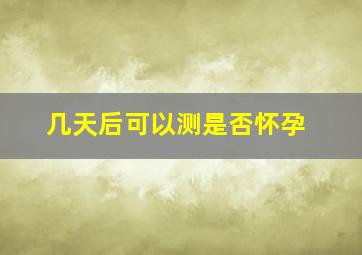 几天后可以测是否怀孕